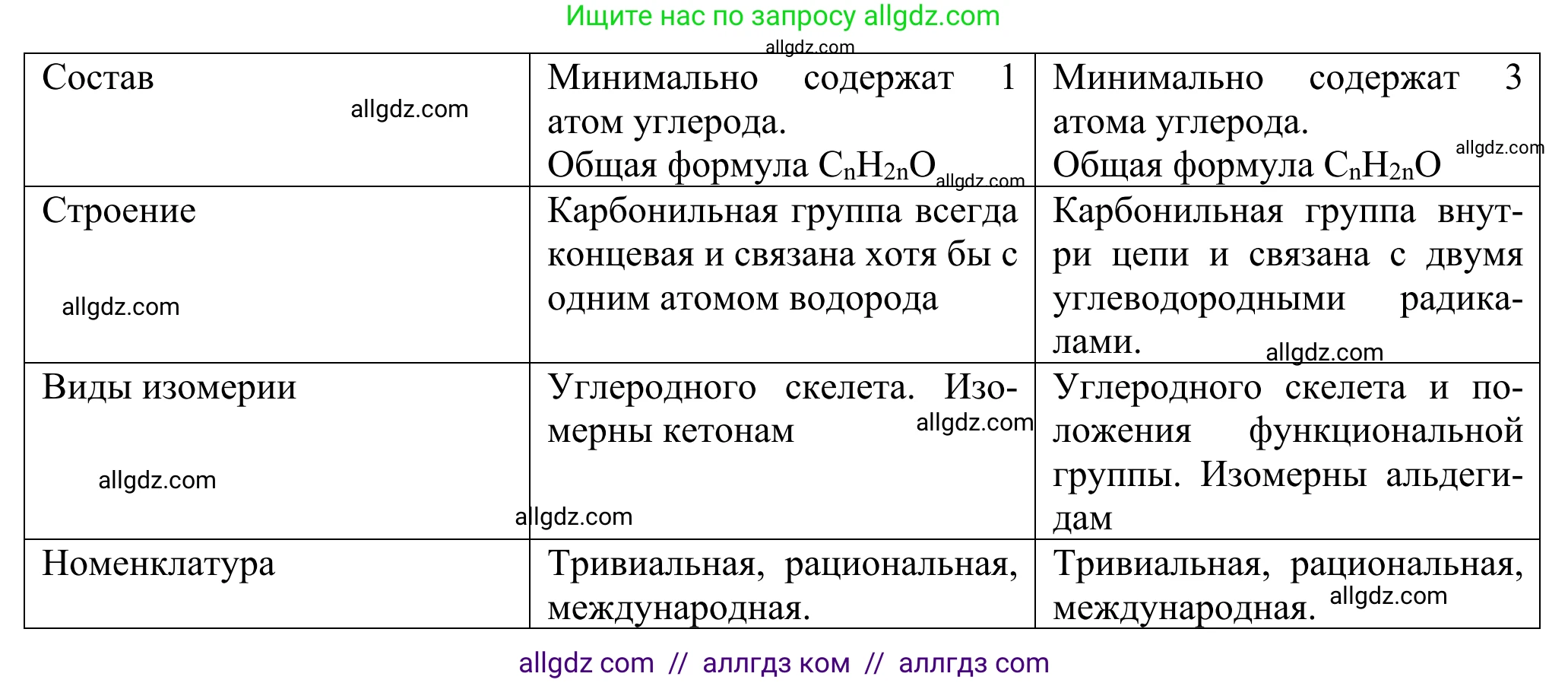 Ищите нас по запросу allgdz.com

allgdz.com

| Состав allgdz.com | Минимально содержат 1 атом углерода. Общая формула $C_nH_{2n}O$ allgdz.com | Минимально содержат 3 атома углерода. Общая формула $C_nH_{2n}O$ allgdz.com |
|---|---|---|
| Строение allgdz.com | Карбонильная группа всегда концевая и связана хотя бы с одним атомом водорода | Карбонильная группа внутри цепи и связана с двумя углеводородными радикалами. allgdz.com |
| Виды изомерии allgdz.com | Углеродного скелета. Изомерны кетонам allgdz.com allgdz.com | Углеродного скелета и положения функциональной группы. Изомерны альдегидам |
| Номенклатура | Тривиальная, рациональная, международная. | Тривиальная, рациональная, международная. allgdz.com |

allgdz com // аллгдз ком // аллгдз com